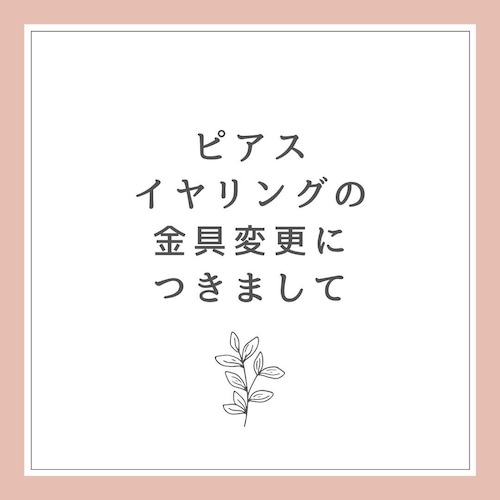 ピアス
イヤリングの
金具変更に
つきまして